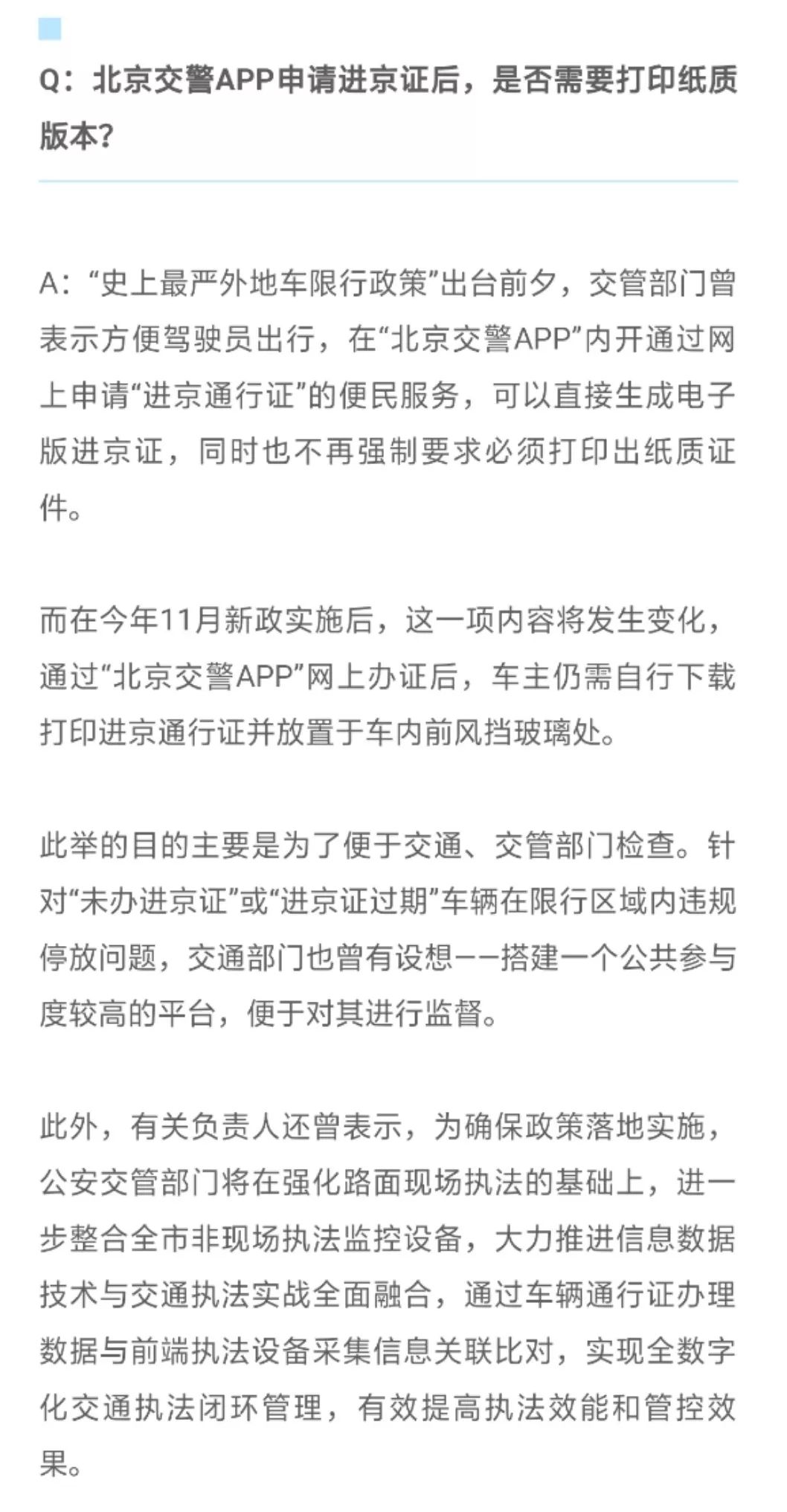 Q：北京交警APP申请进京证后，是否需要打印纸质版本？

A：“史上最严外地车限行政策”出台前夕，交管部门曾表示方便驾驶员出行，在“北京交警APP”内开通过网上申请“进京通行证”的便民服务，可以直接生成电子版进京证，同时也不再强制要求必须打印出纸质证件。

而在今年11月新政实施后，这一项内容将发生变化，通过“北京交警APP”网上办证后，车主仍需自行下载打印进京通行证并放置于车内前风挡玻璃处。

此举的目的主要是为了便于交通、交管部门检查。针对“未办进京证”或“进京证过期”车辆在限行区域内违规停放问题，交通部门也曾有设想——搭建一个公共参与度较高的平台，便于对其进行监督。

此外，有关负责人还曾表示，为确保政策落地实施，公安交管部门将在强化路面现场执法的基础上，进一步整合全市非现场执法监控设备，大力推进信息数据技术与交通执法实战全面融合，通过车辆通行证办理数据与前端执法设备采集信息关联比对，实现全数字化交通执法闭环管理，有效提高执法效能和管控效果。